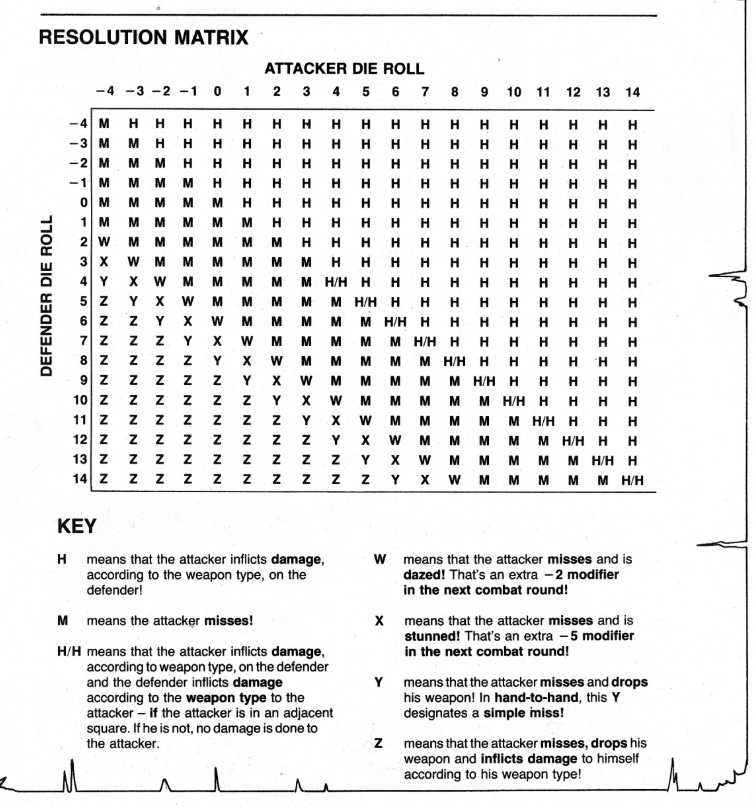 RESOLUTION MATRIX

ATTACKER DIE ROLL

DEFENDER DIE ROLL

| | −4 | −3 | −2 | −1 | 0 | 1 | 2 | 3 | 4 | 5 | 6 | 7 | 8 | 9 | 10 | 11 | 12 | 13 | 14 |
|---|---|---|---|---|---|---|---|---|---|---|---|---|---|---|---|---|---|---|---|
| −4 | M | H | H | H | H | H | H | H | H | H | H | H | H | H | H | H | H | H | H |
| −3 | M | M | H | H | H | H | H | H | H | H | H | H | H | H | H | H | H | H | H |
| −2 | M | M | M | H | H | H | H | H | H | H | H | H | H | H | H | H | H | H | H |
| −1 | M | M | M | M | H | H | H | H | H | H | H | H | H | H | H | H | H | H | H |
| 0 | M | M | M | M | M | H | H | H | H | H | H | H | H | H | H | H | H | H | H |
| 1 | M | M | M | M | M | M | H | H | H | H | H | H | H | H | H | H | H | H | H |
| 2 | W | M | M | M | M | M | M | H | H | H | H | H | H | H | H | H | H | H | H |
| 3 | X | W | M | M | M | M | M | M | H | H | H | H | H | H | H | H | H | H | H |
| 4 | Y | X | W | M | M | M | M | M | H/H | H | H | H | H | H | H | H | H | H | H |
| 5 | Z | Y | X | W | M | M | M | M | M | H/H | H | H | H | H | H | H | H | H | H |
| 6 | Z | Z | Y | X | W | M | M | M | M | M | H/H | H | H | H | H | H | H | H | H |
| 7 | Z | Z | Z | Y | X | W | M | M | M | M | M | H/H | H | H | H | H | H | H | H |
| 8 | Z | Z | Z | Z | Y | X | W | M | M | M | M | M | H/H | H | H | H | H | H | H |
| 9 | Z | Z | Z | Z | Z | Y | X | W | M | M | M | M | M | H/H | H | H | H | H | H |
| 10 | Z | Z | Z | Z | Z | Z | Y | X | W | M | M | M | M | M | H/H | H | H | H | H |
| 11 | Z | Z | Z | Z | Z | Z | Z | Y | X | W | M | M | M | M | M | H/H | H | H | H |
| 12 | Z | Z | Z | Z | Z | Z | Z | Z | Y | X | W | M | M | M | M | M | H/H | H | H |
| 13 | Z | Z | Z | Z | Z | Z | Z | Z | Z | Y | X | W | M | M | M | M | M | H/H | H |
| 14 | Z | Z | Z | Z | Z | Z | Z | Z | Z | Z | Y | X | W | M | M | M | M | M | H/H |

KEY

H means that the attacker inflicts damage, according to the weapon type, on the defender!

M means the attacker misses!

H/H means that the attacker inflicts damage, according to weapon type, on the defender and the defender inflicts damage according to the weapon type to the attacker – if the attacker is in an adjacent square. If he is not, no damage is done to the attacker.

W means that the attacker misses and is dazed! That's an extra −2 modifier in the next combat round!

X means that the attacker misses and is stunned! That's an extra −5 modifier in the next combat round!

Y means that the attacker misses and drops his weapon! In hand-to-hand, this Y designates a simple miss!

Z means that the attacker misses, drops his weapon and inflicts damage to himself according to his weapon type!